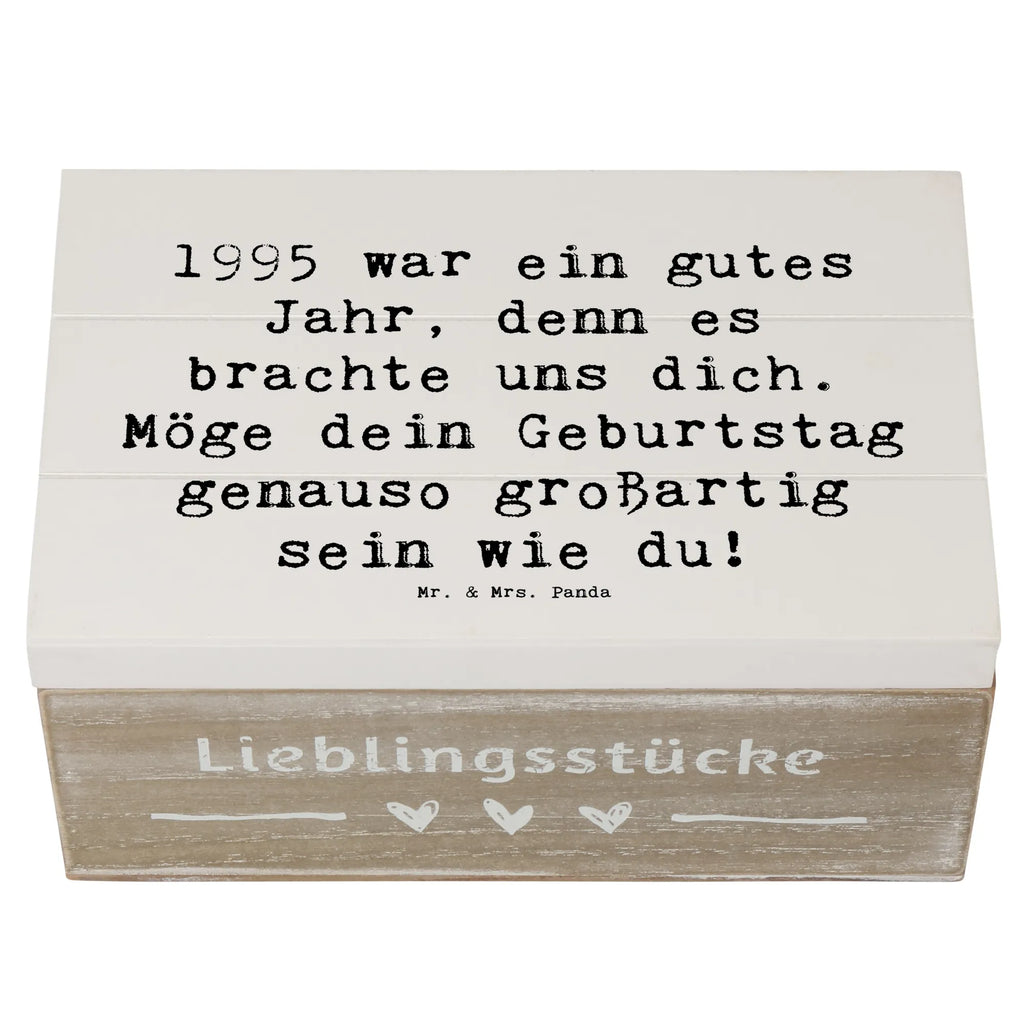 1995 war ein gutes Jahr, denn es brachte uns dich. Möge dein Geburtstag genauso großartig sein wie du!

Mr. & Mrs. Panda

Lieblingsstücke